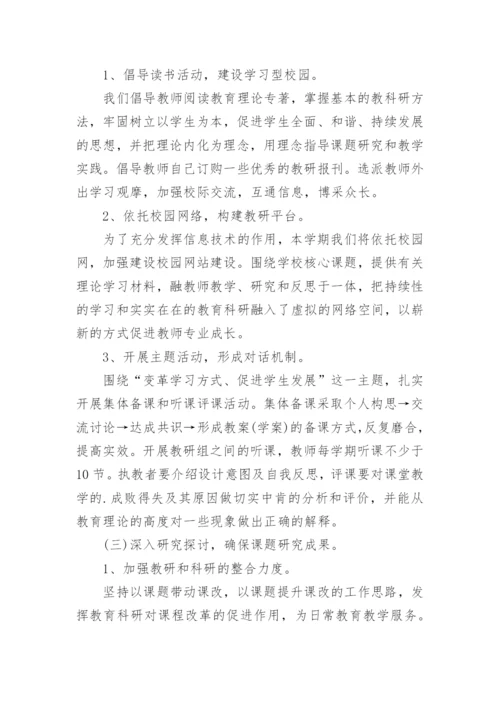 1、倡导读书活动，建设学习型校园。

我们倡导教师阅读教育理论专著，掌握基本的教科研方法，牢固树立以学生为本，促进学生全面、和谐、持续发展的思想，并把理论内化为理念，用理念指导课题研究和教学实践。倡导教师自己订购一些优秀的教研报刊。选派教师外出学习观摩，加强校际交流，互通信息，博采众长。

2、依托校园网络，构建教研平台。

为了充分发挥信息技术的作用，本学期我们将依托校园网，加强建设校园网站建设。围绕学校核心课题，提供有关理论学习材料，融教师教学、研究和反思于一体，把持续性的学习和实实在在的教育科研融入了虚拟的网络空间，以崭新的方式促进教师专业成长。

3、开展主题活动，形成对话机制。

围绕“变革学习方式、促进学生发展”这一主题，扎实开展集体备课和听课评课活动。集体备课采取个人构思→交流讨论→达成共识→形成教案(学案)的备课方式，反复磨合，提高实效。开展教研组之间的听课，教师每学期听课不少于10节。执教者要介绍设计意图及自我反思，评课要对课堂教学的.成败得失及其原因做切实中肯的分析和评价，并能从教育理论的高度对一些现象做出正确的解释。

(三)深入研究探讨，确保课题研究成果。

1、加强教研和科研的整合力度。

坚持以课题带动课改，以课题提升课改的工作思路，发挥教育科研对课程改革的促进作用，为日常教育教学服务。